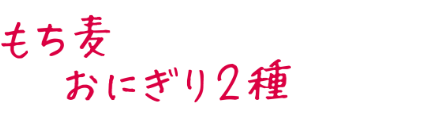 もち麦
おにぎり２種